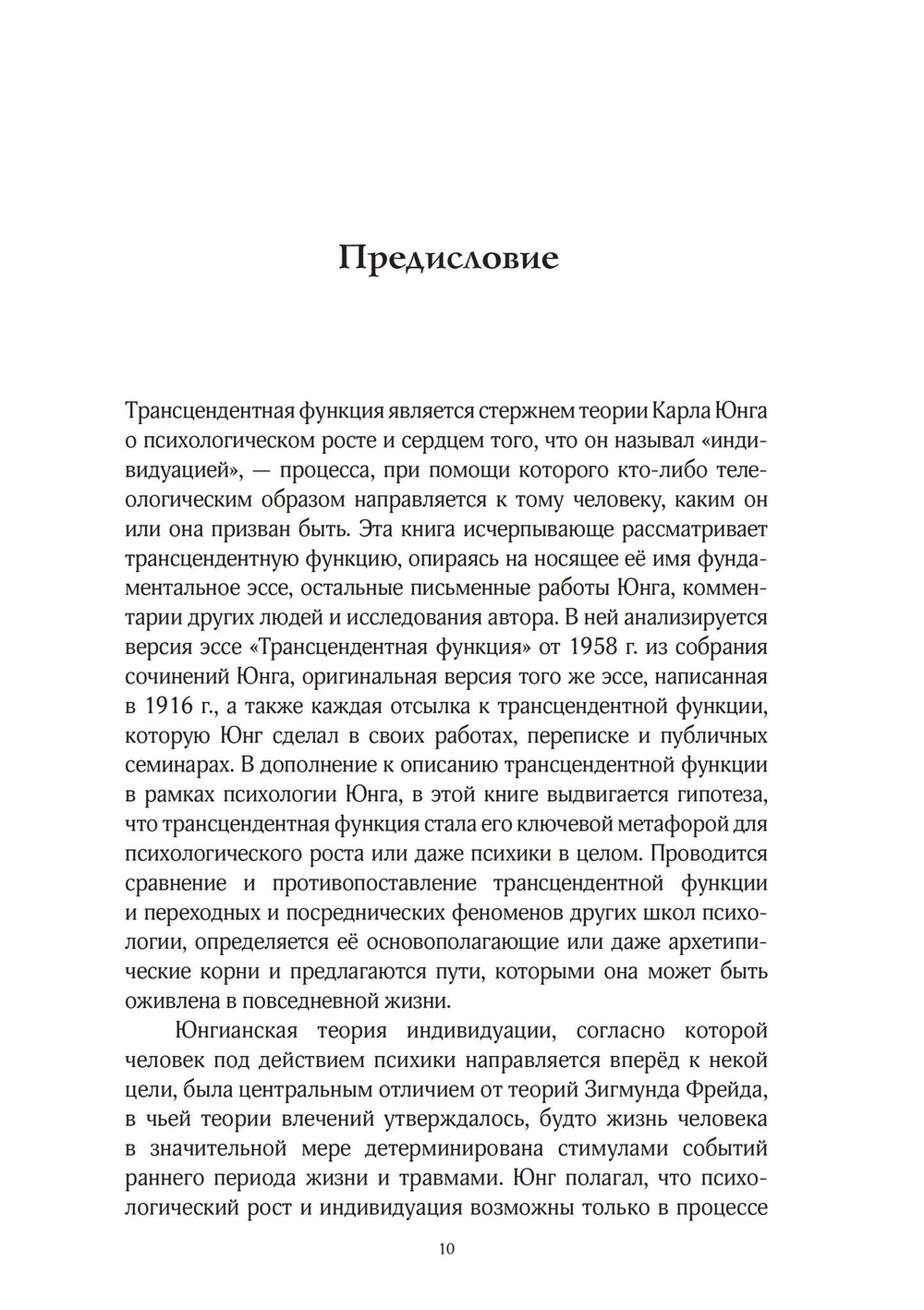 Предисловие

Трансцендентная функция является стержнем теории Карла Юнга о психологическом росте и сердцем того, что он называл «индивидуацией», — процесса, при помощи которого кто-либо телеологическим образом направляется к тому человеку, каким он или она призван быть. Эта книга исчерпывающе рассматривает трансцендентную функцию, опираясь на носящее её имя фундаментальное эссе, остальные письменные работы Юнга, комментарии других людей и исследования автора. В ней анализируется версия эссе «Трансцендентная функция» от 1958 г. из собрания сочинений Юнга, оригинальная версия того же эссе, написанная в 1916 г., а также каждая отсылка к трансцендентной функции, которую Юнг сделал в своих работах, переписке и публичных семинарах. В дополнение к описанию трансцендентной функции в рамках психологии Юнга, в этой книге выдвигается гипотеза, что трансцендентная функция стала его ключевой метафорой для психологического роста или даже психики в целом. Проводится сравнение и противопоставление трансцендентной функции и переходных и посреднических феноменов других школ психологии, определяется её основополагающие или даже архетипические корни и предлагаются пути, которыми она может быть оживлена в повседневной жизни.

Юнгианская теория индивидуации, согласно которой человек под действием психики направляется вперёд к некой цели, была центральным отличием от теорий Зигмунда Фрейда, в чьей теории влечений утверждалось, будто жизнь человека в значительной мере детерминирована стимулами событий раннего периода жизни и травмами. Юнг полагал, что психологический рост и индивидуация возможны только в процессе

10